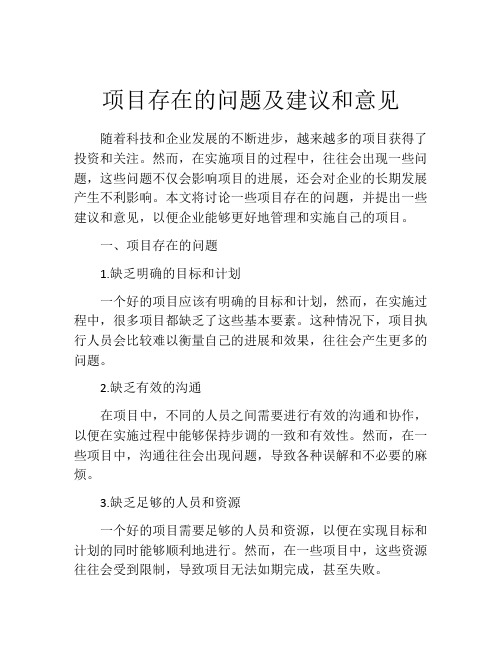 项目存在的问题及建议和意见

随着科技和企业发展的不断进步，越来越多的项目获得了投资和关注。然而，在实施项目的过程中，往往会出现一些问题，这些问题不仅会影响项目的进展，还会对企业的长期发展产生不利影响。本文将讨论一些项目存在的问题，并提出一些建议和意见，以便企业能够更好地管理和实施自己的项目。

一、项目存在的问题

1.缺乏明确的目标和计划

一个好的项目应该有明确的目标和计划，然而，在实施过程中，很多项目都缺乏了这些基本要素。这种情况下，项目执行人员会比较难以衡量自己的进展和效果，往往会产生更多的问题。

2.缺乏有效的沟通

在项目中，不同的人员之间需要进行有效的沟通和协作，以便在实施过程中能够保持步调的一致和有效性。然而，在一些项目中，沟通往往会出现问题，导致各种误解和不必要的麻烦。

3.缺乏足够的人员和资源

一个好的项目需要足够的人员和资源，以便在实现目标和计划的同时能够顺利地进行。然而，在一些项目中，这些资源往往会受到限制，导致项目无法如期完成，甚至失败。